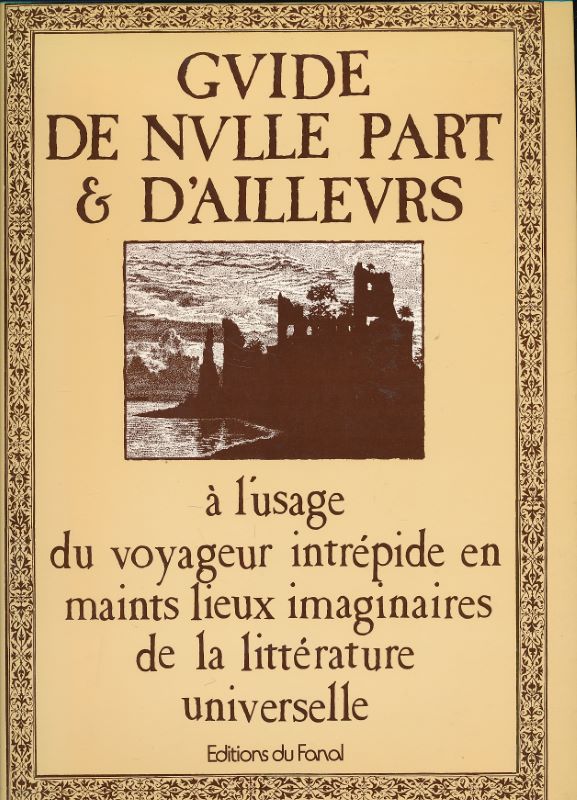 GVIDE
DE NVLLE PART
& D'AILLEVRS

à l'usage
du voyageur intrépide en
maints lieux imaginaires
de la littérature
universelle

Editions du Fanal